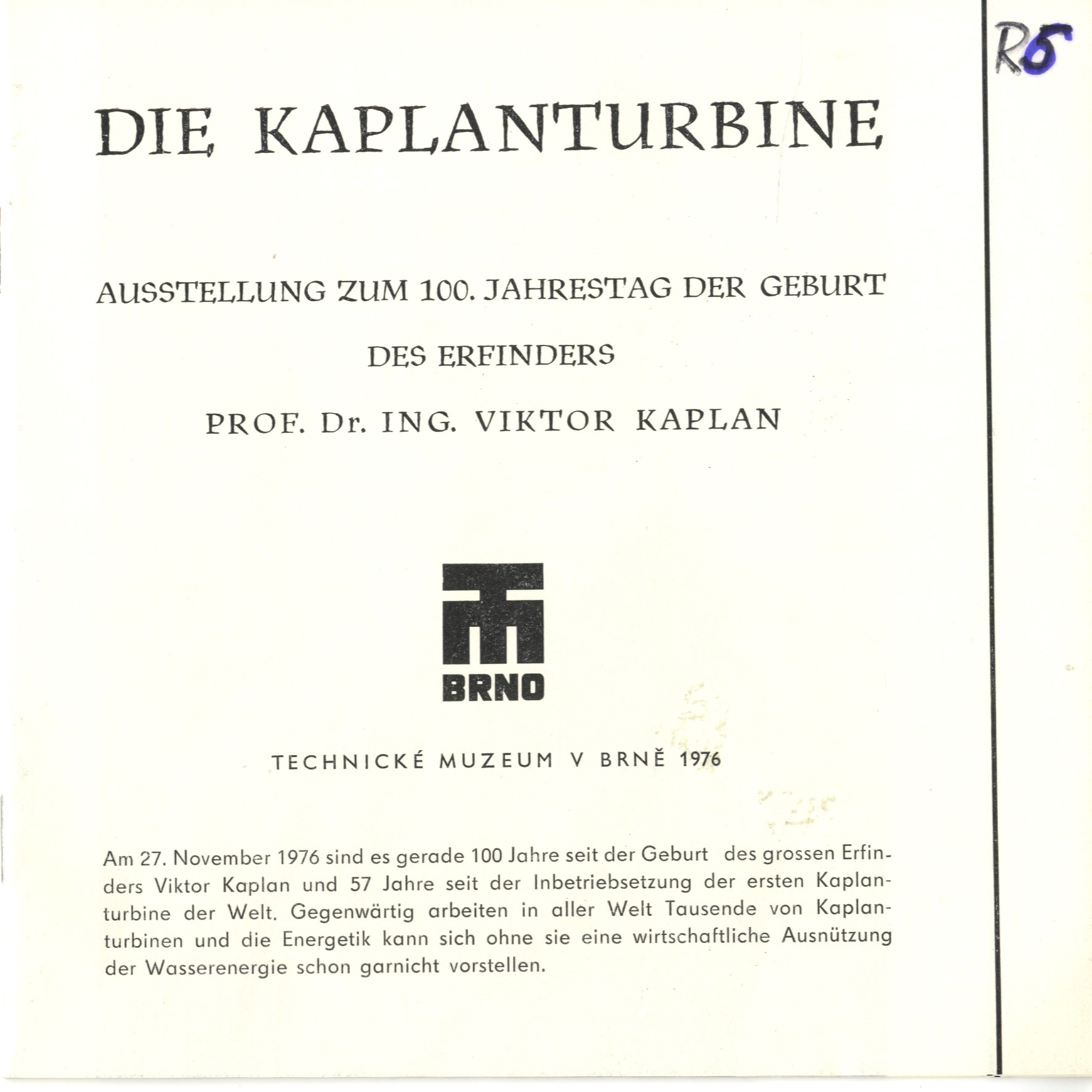 R5

DIE KAPLANTURBINE

AUSSTELLUNG ZUM 100. JAHRESTAG DER GEBURT

DES ERFINDERS

PROF. Dr. ING. VIKTOR KAPLAN

BRNO

TECHNICKÉ MUZEUM V BRNĚ 1976

Am 27. November 1976 sind es gerade 100 Jahre seit der Geburt des grossen Erfinders Viktor Kaplan und 57 Jahre seit der Inbetriebsetzung der ersten Kaplanturbine der Welt. Gegenwärtig arbeiten in aller Welt Tausende von Kaplanturbinen und die Energetik kann sich ohne sie eine wirtschaftliche Ausnützung der Wasserenergie schon garnicht vorstellen.